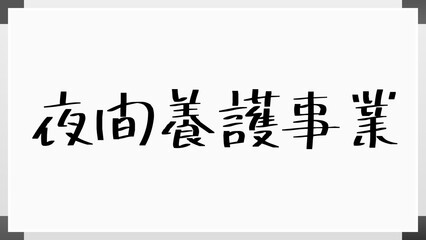 夜間養護事業